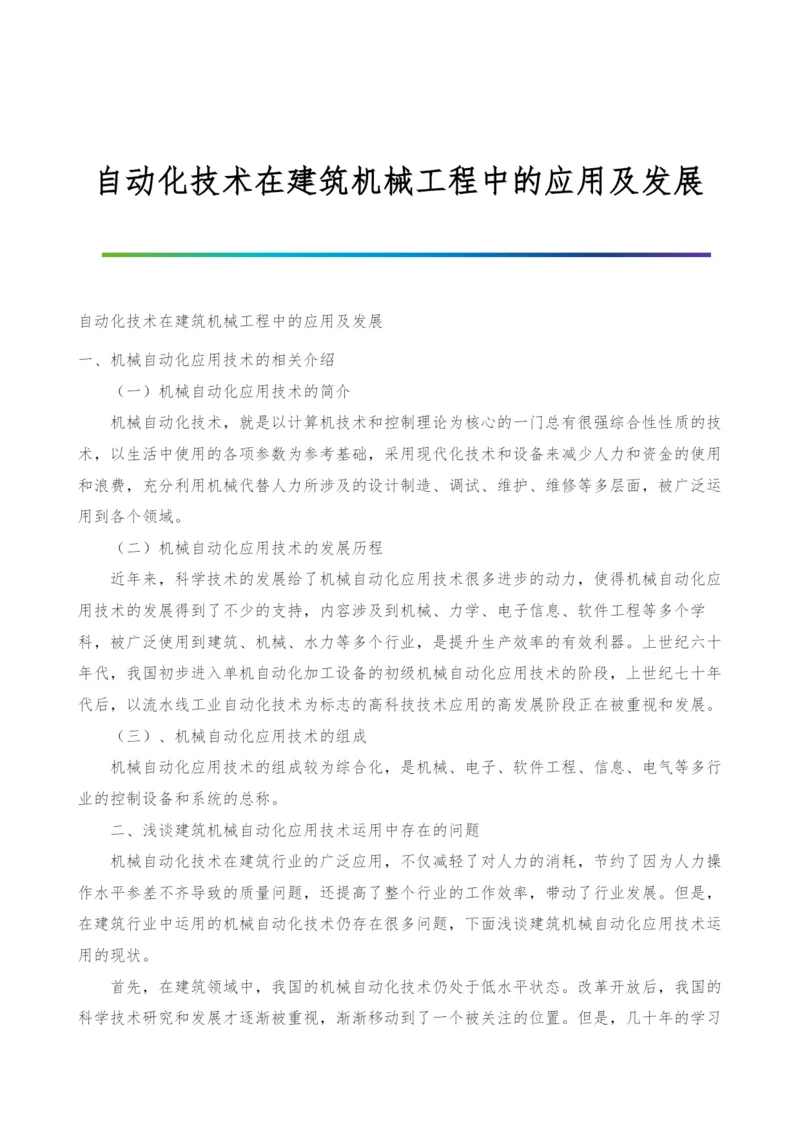 自动化技术在建筑机械工程中的应用及发展

自动化技术在建筑机械工程中的应用及发展

一、机械自动化应用技术的相关介绍

（一）机械自动化应用技术的简介

机械自动化技术，就是以计算机技术和控制理论为核心的一门总有很强综合性性质的技术，以生活中使用的各项参数为参考基础，采用现代化技术和设备来减少人力和资金的使用和浪费，充分利用机械代替人力所涉及的设计制造、调试、维护、维修等多层面，被广泛运用到各个领域。

（二）机械自动化应用技术的发展历程

近年来，科学技术的发展给了机械自动化应用技术很多进步的动力，使得机械自动化应用技术的发展得到了不少的支持，内容涉及到机械、力学、电子信息、软件工程等多个学科，被广泛使用到建筑、机械、水力等多个行业，是提升生产效率的有效利器。上世纪六十年代，我国初步进入单机自动化加工设备的初级机械自动化应用技术的阶段，上世纪七十年代后，以流水线工业自动化技术为标志的高科技技术应用的高发展阶段正在被重视和发展。

（三）、机械自动化应用技术的组成

机械自动化应用技术的组成较为综合化，是机械、电子、软件工程、信息、电气等多行业的控制设备和系统的总称。

二、浅谈建筑机械自动化应用技术运用中存在的问题

机械自动化技术在建筑行业的广泛应用，不仅减轻了对人力的消耗，节约了因为人力操作水平参差不齐导致的质量问题，还提高了整个行业的工作效率，带动了行业发展。但是，在建筑行业中运用的机械自动化技术仍存在很多问题，下面浅谈建筑机械自动化应用技术运用的现状。

首先，在建筑领域中，我国的机械自动化技术仍处于低水平状态。改革开放后，我国的科学技术研究和发展才逐渐被重视，渐渐移动到了一个被关注的位置。但是，几十年的学习